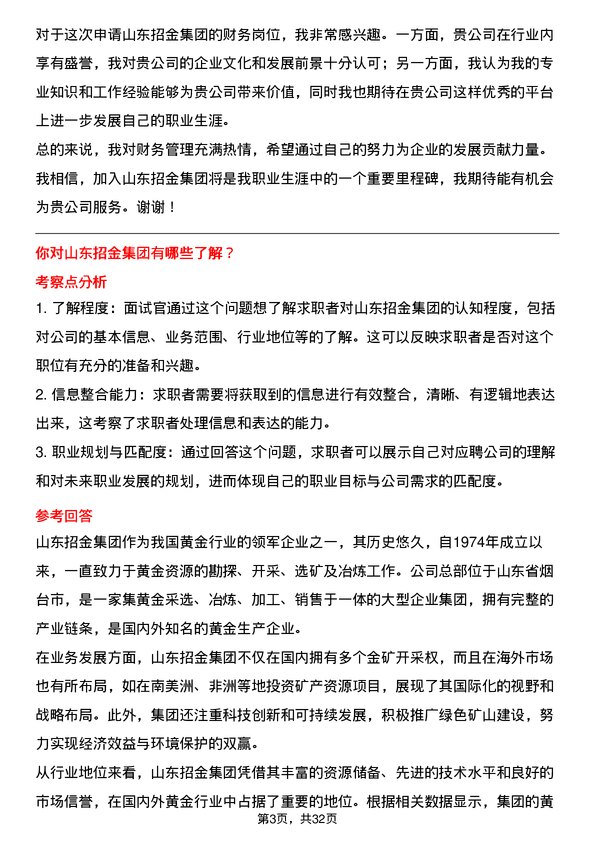 对于这次申请山东招金集团的财务岗位，我非常感兴趣。一方面，贵公司在行业内享有盛誉，我对贵公司的企业文化和发展前景十分认可；另一方面，我认为我的专业知识和工作经验能够为贵公司带来价值，同时我也期待在贵公司这样优秀的平台上进一步发展自己的职业生涯。

总的来说，我对财务管理充满热情，希望通过自己的努力为企业的发展贡献力量。我相信，加入山东招金集团将是我职业生涯中的一个重要里程碑，我期待能有机会为贵公司服务。谢谢！

你对山东招金集团有哪些了解？

考察点分析

1. 了解程度：面试官通过这个问题想了解求职者对山东招金集团的认知程度，包括对公司的基本信息、业务范围、行业地位等的了解。这可以反映求职者是否对这个职位有充分的准备和兴趣。

2. 信息整合能力：求职者需要将获取到的信息进行有效整合，清晰、有逻辑地表达出来，这考察了求职者处理信息和表达的能力。

3. 职业规划与匹配度：通过回答这个问题，求职者可以展示自己对应聘公司的理解和对未来职业发展的规划，进而体现自己的职业目标与公司需求的匹配度。

参考回答

山东招金集团作为我国黄金行业的领军企业之一，其历史悠久，自1974年成立以来，一直致力于黄金资源的勘探、开采、选矿及冶炼工作。公司总部位于山东省烟台市，是一家集黄金采选、冶炼、加工、销售于一体的大型企业集团，拥有完整的产业链条，是国内外知名的黄金生产企业。

在业务发展方面，山东招金集团不仅在国内拥有多个金矿开采权，而且在海外市场也有所布局，如在南美洲、非洲等地投资矿产资源项目，展现了其国际化的视野和战略布局。此外，集团还注重科技创新和可持续发展，积极推广绿色矿山建设，努力实现经济效益与环境保护的双赢。

从行业地位来看，山东招金集团凭借其丰富的资源储备、先进的技术水平和良好的市场信誉，在国内外黄金行业中占据了重要的地位。根据相关数据显示，集团的黄

第3页，共32页